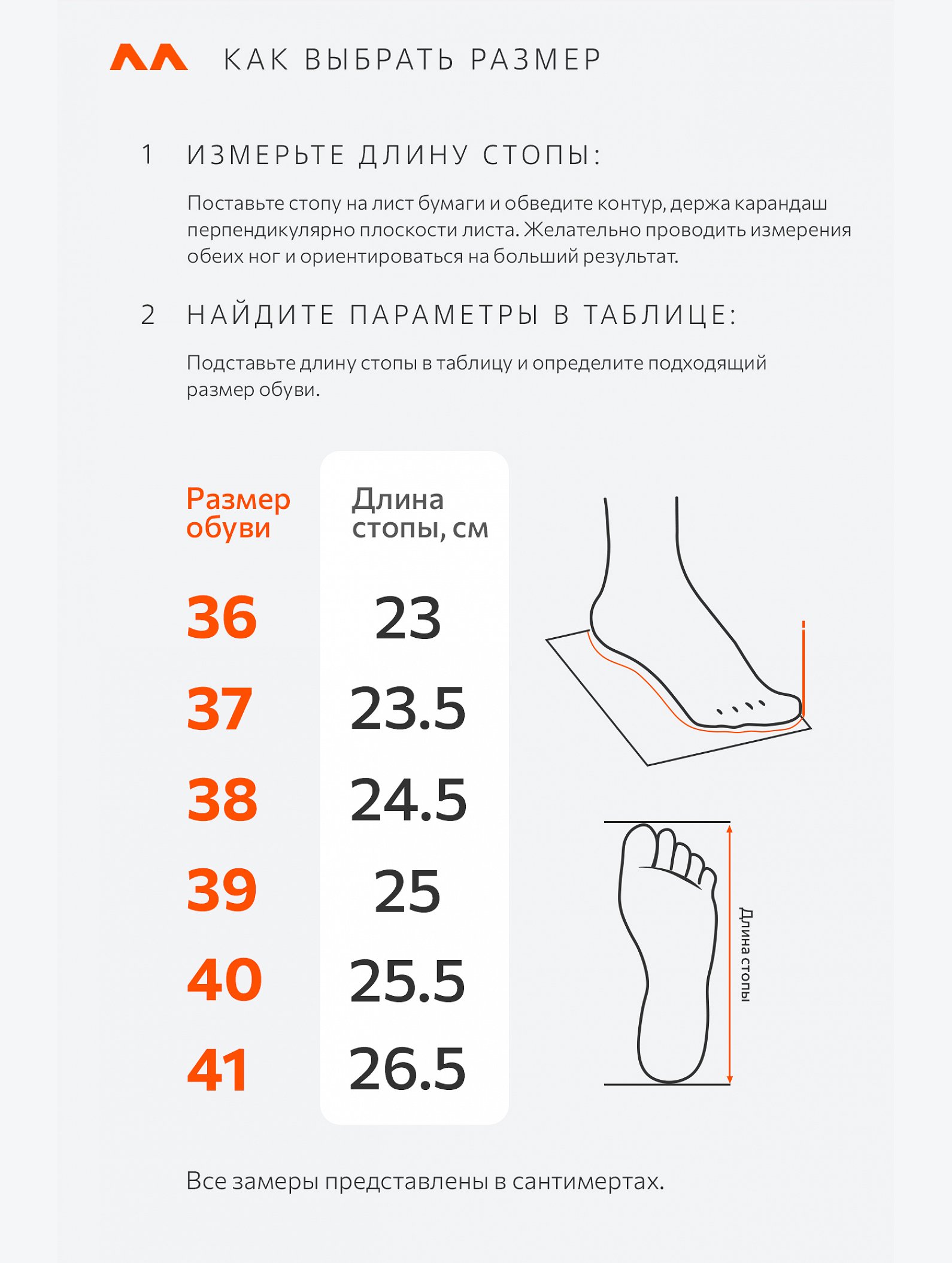 КАК ВЫБРАТЬ РАЗМЕР

1 ИЗМЕРЬТЕ ДЛИНУ СТОПЫ:

Поставьте стопу на лист бумаги и обведите контур, держа карандаш перпендикулярно плоскости листа. Желательно проводить измерения обеих ног и ориентироваться на больший результат.

2 НАЙДИТЕ ПАРАМЕТРЫ В ТАБЛИЦЕ:

Подставьте длину стопы в таблицу и определите подходящий размер обуви.

| Размер обуви | Длина стопы, см |
|---|---|
| 36 | 23 |
| 37 | 23.5 |
| 38 | 24.5 |
| 39 | 25 |
| 40 | 25.5 |
| 41 | 26.5 |

Длина стопы

Все замеры представлены в сантимертах.